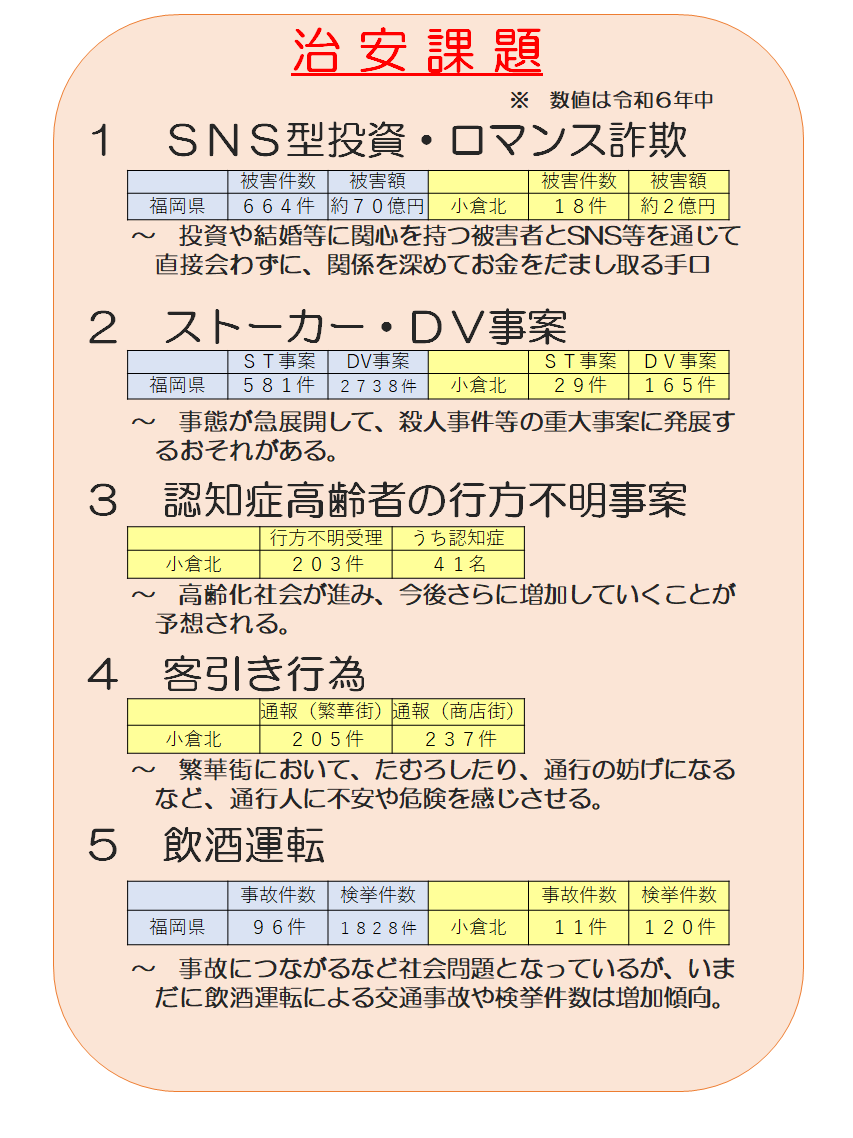 治安課題

※　数値は令和６年中

１　ＳＮＳ型投資・ロマンス詐欺

| | 被害件数 | 被害額 | | 被害件数 | 被害額 |
|---|---|---|---|---|---|
| 福岡県 | ６６４件 | 約７０億円 | 小倉北 | １８件 | 約２億円 |

～　投資や結婚等に関心を持つ被害者とSNS等を通じて直接会わずに、関係を深めてお金をだまし取る手口

２　ストーカー・ＤＶ事案

| | ＳＴ事案 | DV事案 | | ＳＴ事案 | ＤＶ事案 |
|---|---|---|---|---|---|
| 福岡県 | ５８１件 | ２７３８件 | 小倉北 | ２９件 | １６５件 |

～　事態が急展開して、殺人事件等の重大事案に発展するおそれがある。

３　認知症高齢者の行方不明事案

| | 行方不明受理 | うち認知症 |
|---|---|---|
| 小倉北 | ２０３件 | ４１名 |

～　高齢化社会が進み、今後さらに増加していくことが予想される。

４　客引き行為

| | 通報（繁華街） | 通報（商店街） |
|---|---|---|
| 小倉北 | ２０５件 | ２３７件 |

～　繁華街において、たむろしたり、通行の妨げになるなど、通行人に不安や危険を感じさせる。

５　飲酒運転

| | 事故件数 | 検挙件数 | | 事故件数 | 検挙件数 |
|---|---|---|---|---|---|
| 福岡県 | ９６件 | １８２８件 | 小倉北 | １１件 | １２０件 |

～　事故につながるなど社会問題となっているが、いまだに飲酒運転による交通事故や検挙件数は増加傾向。